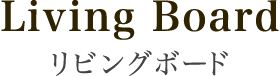 Living Board

リビングボード